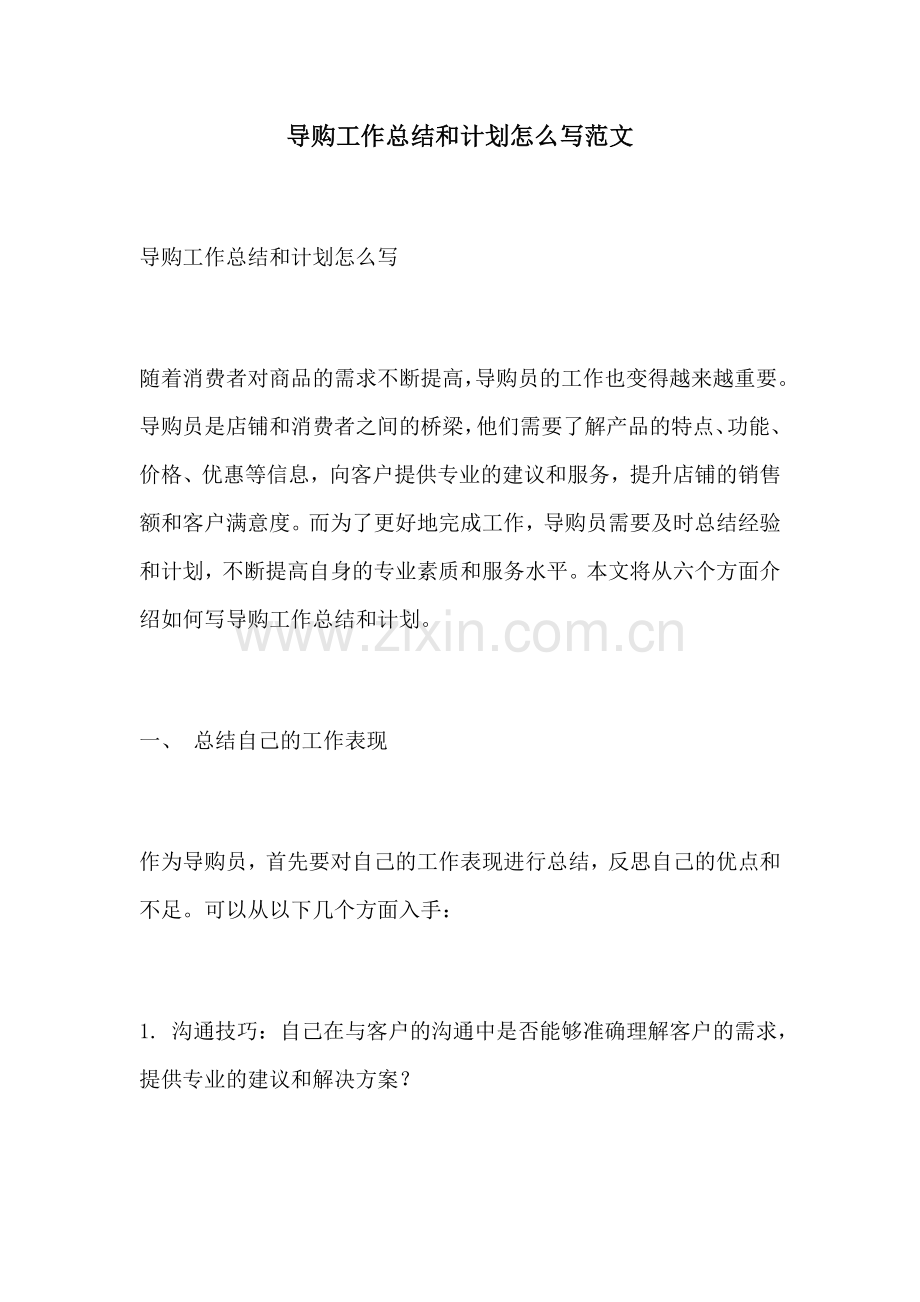 导购工作总结和计划怎么写范文

导购工作总结和计划怎么写

随着消费者对商品的需求不断提高,导购员的工作也变得越来越重要。导购员是店铺和消费者之间的桥梁,他们需要了解产品的特点、功能、价格、优惠等信息,向客户提供专业的建议和服务,提升店铺的销售额和客户满意度。而为了更好地完成工作,导购员需要及时总结经验和计划,不断提高自身的专业素质和服务水平。本文将从六个方面介绍如何写导购工作总结和计划。

www.zixin.com.cn

一、 总结自己的工作表现

作为导购员,首先要对自己的工作表现进行总结,反思自己的优点和不足。可以从以下几个方面入手:

1. 沟通技巧:自己在与客户的沟通中是否能够准确理解客户的需求,提供专业的建议和解决方案?